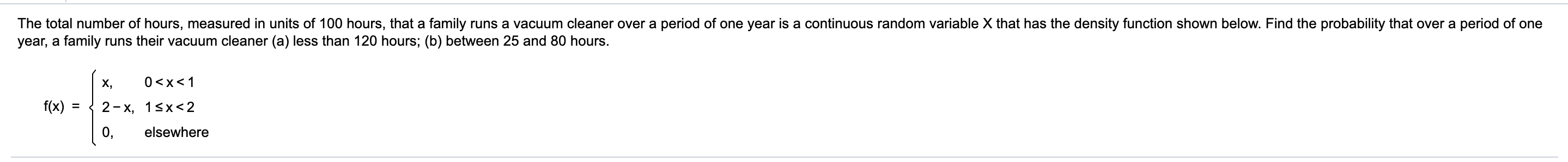 The total number of hours, measured in units of 100 hours, that a family runs a vacuum cleaner over a period of one year is a continuous random variable X that has the density function shown below. Find the probability that over a period of one year, a family runs their vacuum cleaner (a) less than 120 hours; (b) between 25 and 80 hours.

$f(x) = \begin{cases} x, & 0 < x < 1 \\ 2 - x, & 1 \le x < 2 \\ 0, & \text{elsewhere} \end{cases}$